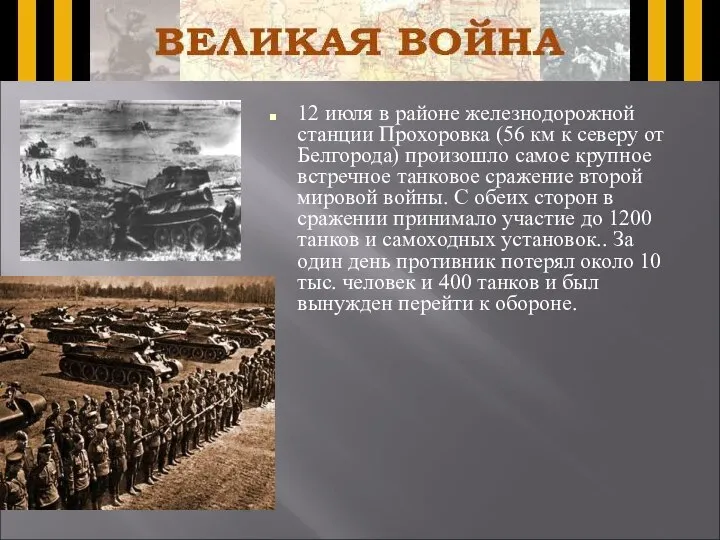 ВЕЛИКАЯ ВОЙНА

12 июля в районе железнодорожной станции Прохоровка (56 км к северу от Белгорода) произошло самое крупное встречное танковое сражение второй мировой войны. С обеих сторон в сражении принимало участие до 1200 танков и самоходных установок.. За один день противник потерял около 10 тыс. человек и 400 танков и был вынужден перейти к обороне.